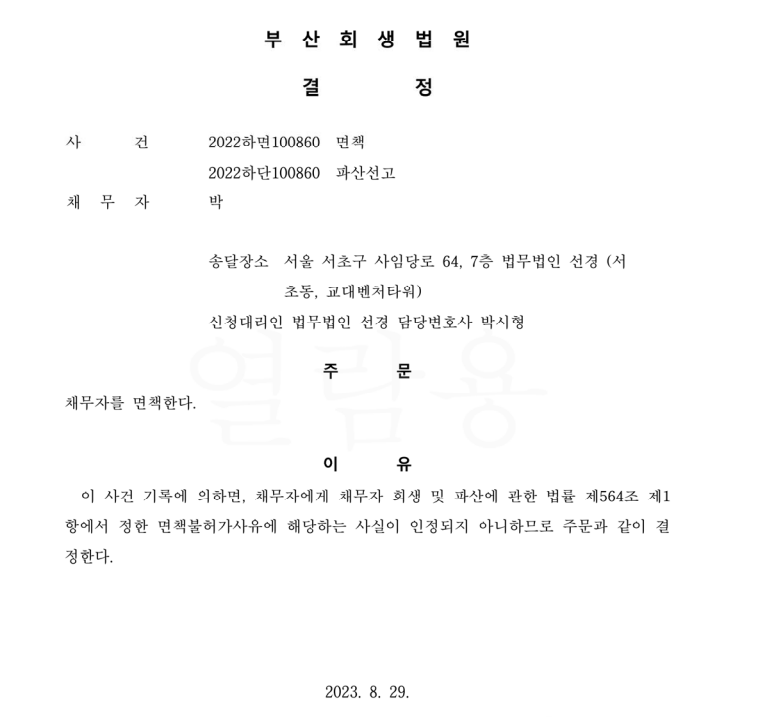 부 산 회 생 법 원

결 정

사 건 2022하면100860 면책
2022하단100860 파산선고

채 무 자 박

송달장소 서울 서초구 사임당로 64, 7층 법무법인 선경 (서초동, 교대벤처타워)

신청대리인 법무법인 선경 담당변호사 박시형

열람용

주 문

채무자를 면책한다.

이 유

이 사건 기록에 의하면, 채무자에게 채무자 회생 및 파산에 관한 법률 제564조 제1항에서 정한 면책불허가사유에 해당하는 사실이 인정되지 아니하므로 주문과 같이 결정한다.

2023. 8. 29.